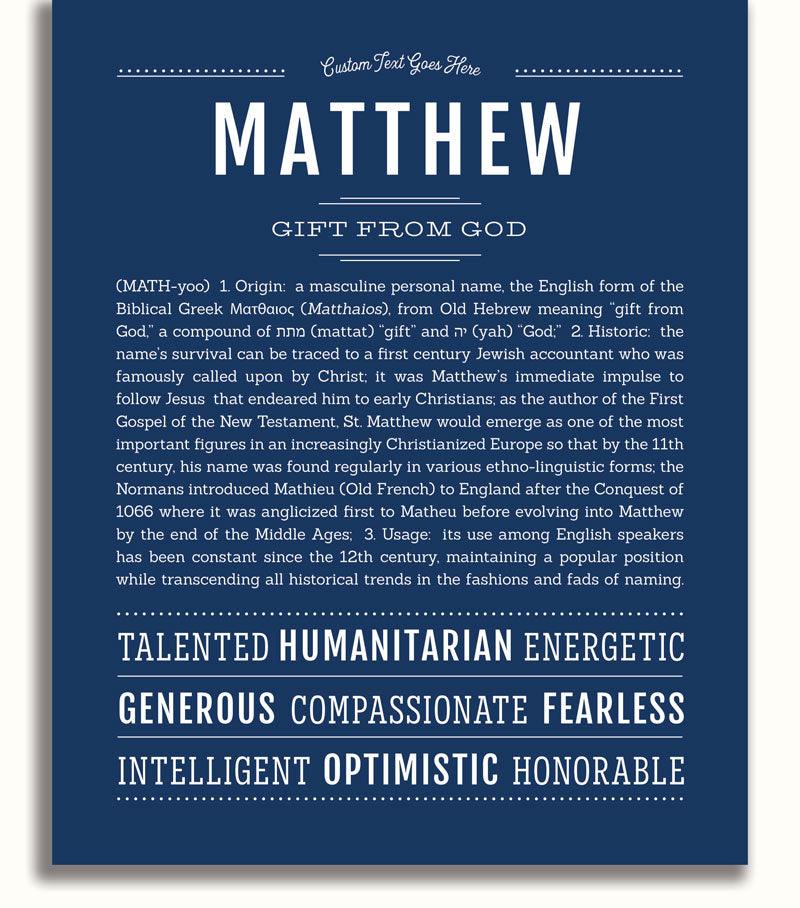 Custom Text Goes Here

MATTHEW

GIFT FROM GOD

(MATH-yoo) 1. Origin: a masculine personal name, the English form of the Biblical Greek Ματθαιος (Matthaios), from Old Hebrew meaning "gift from God," a compound of מתת (mattat) "gift" and יה (yah) "God;" 2. Historic: the name's survival can be traced to a first century Jewish accountant who was famously called upon by Christ; it was Matthew's immediate impulse to follow Jesus that endeared him to early Christians; as the author of the First Gospel of the New Testament, St. Matthew would emerge as one of the most important figures in an increasingly Christianized Europe so that by the 11th century, his name was found regularly in various ethno-linguistic forms; the Normans introduced Mathieu (Old French) to England after the Conquest of 1066 where it was anglicized first to Matheu before evolving into Matthew by the end of the Middle Ages; 3. Usage: its use among English speakers has been constant since the 12th century, maintaining a popular position while transcending all historical trends in the fashions and fads of naming.

TALENTED HUMANITARIAN ENERGETIC

GENEROUS COMPASSIONATE FEARLESS

INTELLIGENT OPTIMISTIC HONORABLE